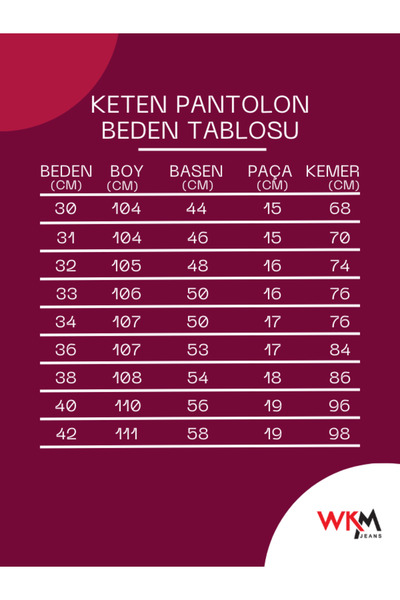 KETEN PANTOLON
BEDEN TABLOSU

| BEDEN (CM) | BOY (CM) | BASEN (CM) | PAÇA (CM) | KEMER (CM) |
|---|---|---|---|---|
| 30 | 104 | 44 | 15 | 68 |
| 31 | 104 | 46 | 15 | 70 |
| 32 | 105 | 48 | 16 | 74 |
| 33 | 106 | 50 | 16 | 76 |
| 34 | 107 | 50 | 17 | 76 |
| 36 | 107 | 53 | 17 | 84 |
| 38 | 108 | 54 | 18 | 86 |
| 40 | 110 | 56 | 19 | 96 |
| 42 | 111 | 58 | 19 | 98 |

WKM
JEANS